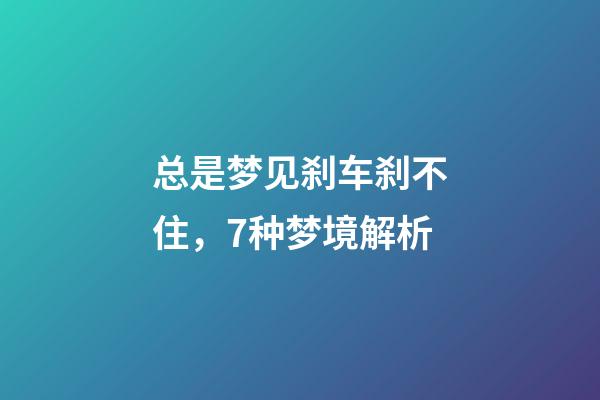 总是梦见刹车刹不住，7种梦境解析